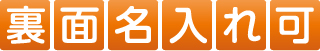 裏面名入れ可